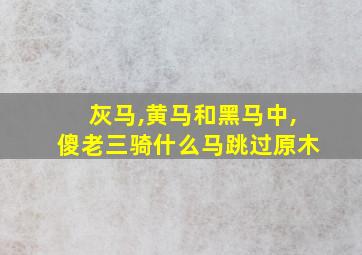 灰马,黄马和黑马中,
傻老三骑什么马跳过原木